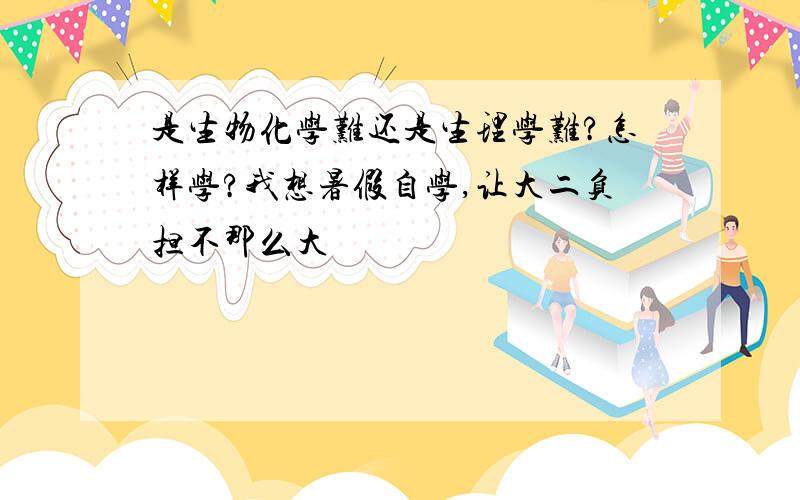 是生物化學難还是生理學難?怎样學?我想暑假自學,让大二負担不那么大